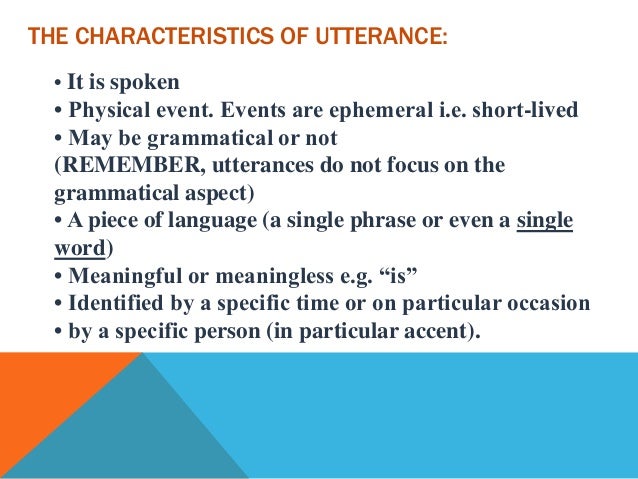 THE CHARACTERISTICS OF UTTERANCE:

• It is spoken
• Physical event. Events are ephemeral i.e. short-lived
• May be grammatical or not
(REMEMBER, utterances do not focus on the grammatical aspect)
• A piece of language (a single phrase or even a single word)
• Meaningful or meaningless e.g. “is”
• Identified by a specific time or on particular occasion
• by a specific person (in particular accent).